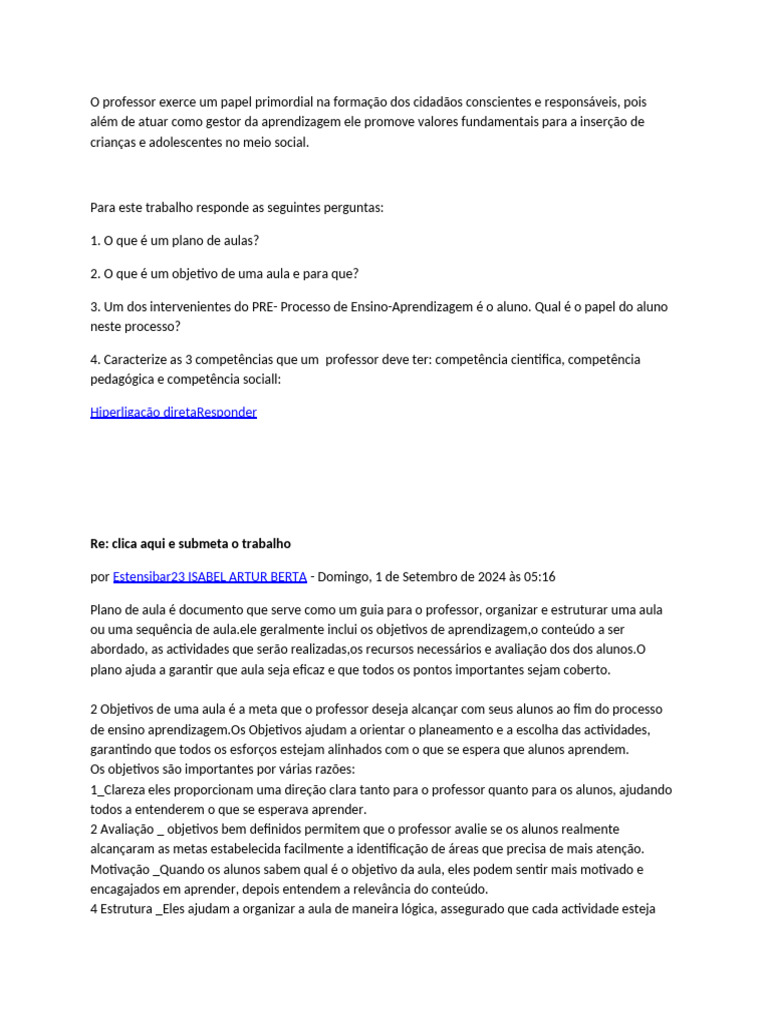 O professor exerce um papel primordial na formação dos cidadãos conscientes e responsáveis, pois além de atuar como gestor da aprendizagem ele promove valores fundamentais para a inserção de crianças e adolescentes no meio social.

Para este trabalho responde as seguintes perguntas:

1. O que é um plano de aulas?

2. O que é um objetivo de uma aula e para que?

3. Um dos intervenientes do PRE- Processo de Ensino-Aprendizagem é o aluno. Qual é o papel do aluno neste processo?

4. Caracterize as 3 competências que um professor deve ter: competência cientifica, competência pedagógica e competência sociall:

Hiperligação diretaResponder

Re: clica aqui e submeta o trabalho

por Estensibar23 ISABEL ARTUR BERTA - Domingo, 1 de Setembro de 2024 às 05:16

Plano de aula é documento que serve como um guia para o professor, organizar e estruturar uma aula ou uma sequência de aula.ele geralmente inclui os objetivos de aprendizagem,o conteúdo a ser abordado, as actividades que serão realizadas,os recursos necessários e avaliação dos dos alunos.O plano ajuda a garantir que aula seja eficaz e que todos os pontos importantes sejam coberto.

2 Objetivos de uma aula é a meta que o professor deseja alcançar com seus alunos ao fim do processo de ensino aprendizagem.Os Objetivos ajudam a orientar o planeamento e a escolha das actividades, garantindo que todos os esforços estejam alinhados com o que se espera que alunos aprendem.
Os objetivos são importantes por várias razões:
1_Clareza eles proporcionam uma direção clara tanto para o professor quanto para os alunos, ajudando todos a entenderem o que se esperava aprender.
2 Avaliação _ objetivos bem definidos permitem que o professor avalie se os alunos realmente alcançaram as metas estabelecida facilmente a identificação de áreas que precisa de mais atenção.
Motivação _Quando os alunos sabem qual é o objetivo da aula, eles podem sentir mais motivado e encagajados em aprender, depois entendem a relevância do conteúdo.
4 Estrutura _Eles ajudam a organizar a aula de maneira lógica, assegurado que cada actividade esteja